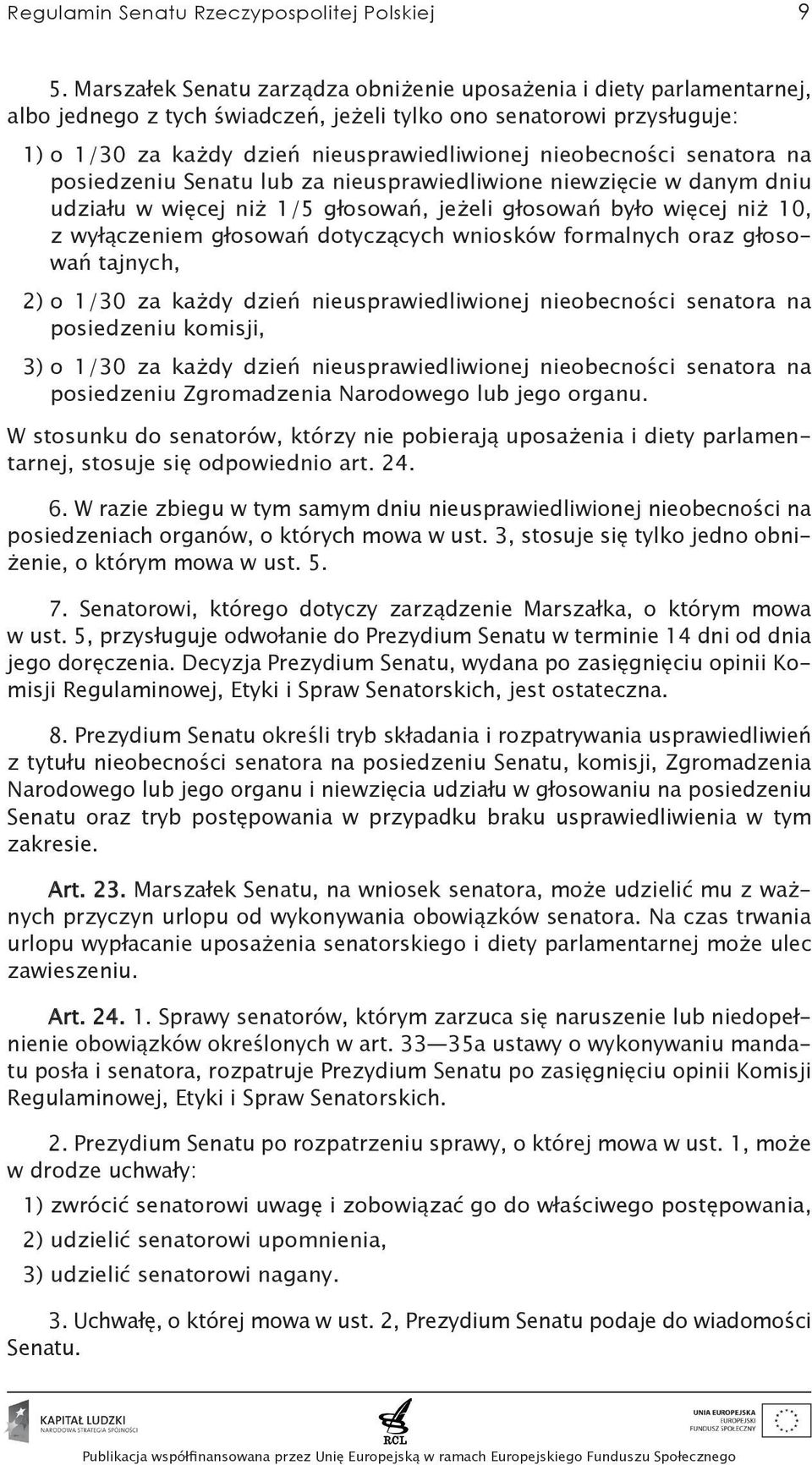 Regulamin Senatu Rzeczypospolitej Polskiej 9

5. Marszałek Senatu zarządza obniżenie uposażenia i diety parlamentarnej, albo jednego z tych świadczeń, jeżeli tylko ono senatorowi przysługuje:

1) o 1/30 za każdy dzień nieusprawiedliwionej nieobecności senatora na posiedzeniu Senatu lub za nieusprawiedliwione niewzięcie w danym dniu udziału w więcej niż 1/5 głosowań, jeżeli głosowań było więcej niż 10, z wyłączeniem głosowań dotyczących wniosków formalnych oraz głosowań tajnych,

2) o 1/30 za każdy dzień nieusprawiedliwionej nieobecności senatora na posiedzeniu komisji,

3) o 1/30 za każdy dzień nieusprawiedliwionej nieobecności senatora na posiedzeniu Zgromadzenia Narodowego lub jego organu.

W stosunku do senatorów, którzy nie pobierają uposażenia i diety parlamentarnej, stosuje się odpowiednio art. 24.

6. W razie zbiegu w tym samym dniu nieusprawiedliwionej nieobecności na posiedzeniach organów, o których mowa w ust. 3, stosuje się tylko jedno obniżenie, o którym mowa w ust. 5.

7. Senatorowi, którego dotyczy zarządzenie Marszałka, o którym mowa w ust. 5, przysługuje odwołanie do Prezydium Senatu w terminie 14 dni od dnia jego doręczenia. Decyzja Prezydium Senatu, wydana po zasięgnięciu opinii Komisji Regulaminowej, Etyki i Spraw Senatorskich, jest ostateczna.

8. Prezydium Senatu określi tryb składania i rozpatrywania usprawiedliwień z tytułu nieobecności senatora na posiedzeniu Senatu, komisji, Zgromadzenia Narodowego lub jego organu i niewzięcia udziału w głosowaniu na posiedzeniu Senatu oraz tryb postępowania w przypadku braku usprawiedliwienia w tym zakresie.

Art. 23. Marszałek Senatu, na wniosek senatora, może udzielić mu z ważnych przyczyn urlopu od wykonywania obowiązków senatora. Na czas trwania urlopu wypłacanie uposażenia senatorskiego i diety parlamentarnej może ulec zawieszeniu.

Art. 24. 1. Sprawy senatorów, którym zarzuca się naruszenie lub niedopełnienie obowiązków określonych w art. 33—35a ustawy o wykonywaniu mandatu posła i senatora, rozpatruje Prezydium Senatu po zasięgnięciu opinii Komisji Regulaminowej, Etyki i Spraw Senatorskich.

2. Prezydium Senatu po rozpatrzeniu sprawy, o której mowa w ust. 1, może w drodze uchwały:

1) zwrócić senatorowi uwagę i zobowiązać go do właściwego postępowania,

2) udzielić senatorowi upomnienia,

3) udzielić senatorowi nagany.

3. Uchwałę, o której mowa w ust. 2, Prezydium Senatu podaje do wiadomości Senatu.

KAPITAŁ LUDZKI
NARODOWA STRATEGIA SPÓJNOŚCI
RCL
UNIA EUROPEJSKA
EUROPEJSKI
FUNDUSZ SPOŁECZNY

Publikacja współfinansowana przez Unię Europejską w ramach Europejskiego Funduszu Społecznego